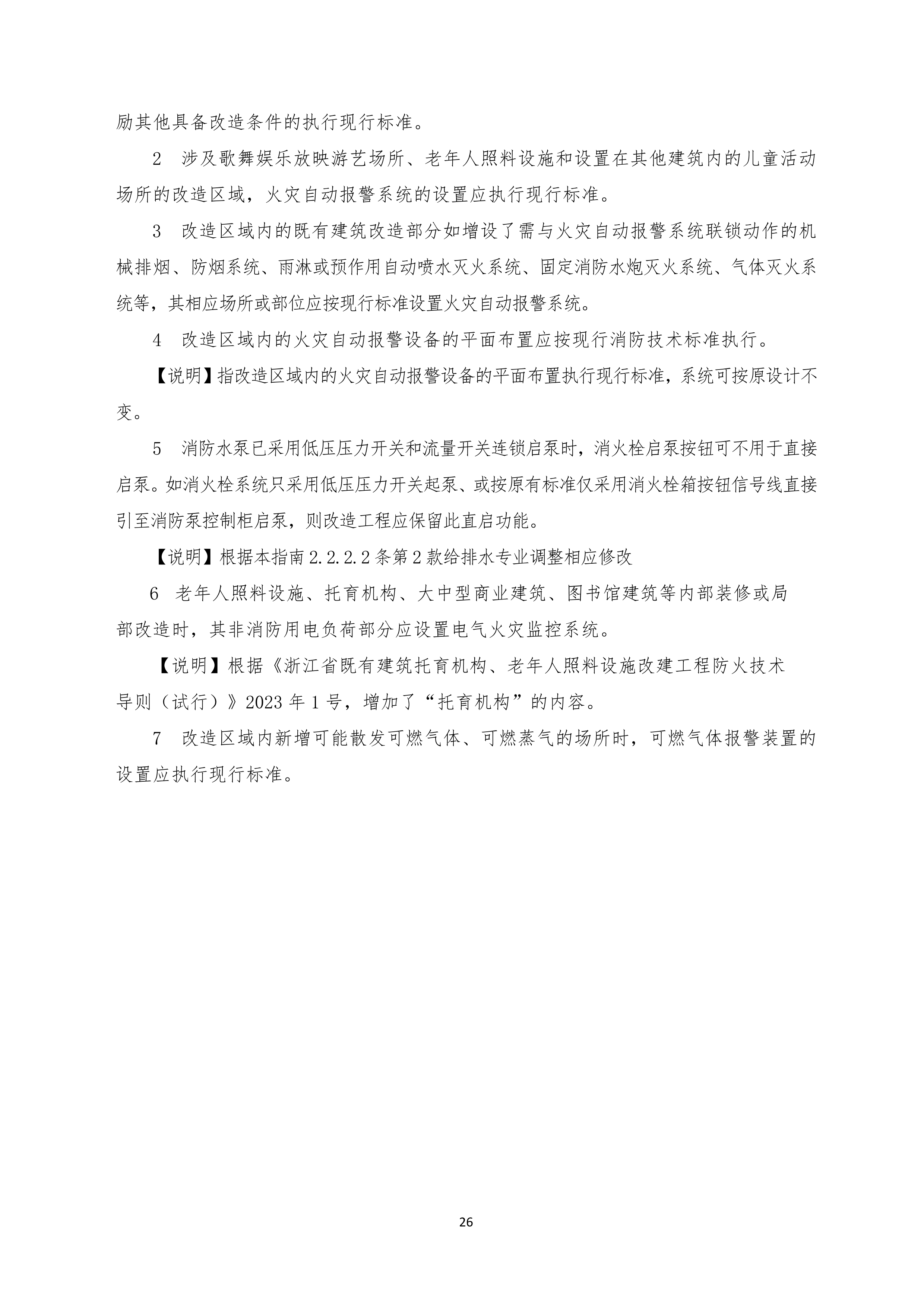 励其他具备改造条件的执行现行标准。

2　涉及歌舞娱乐放映游艺场所、老年人照料设施和设置在其他建筑内的儿童活动场所的改造区域，火灾自动报警系统的设置应执行现行标准。

3　改造区域内的既有建筑改造部分如增设了需与火灾自动报警系统联锁动作的机械排烟、防烟系统、雨淋或预作用自动喷水灭火系统、固定消防水炮灭火系统、气体灭火系统等，其相应场所或部位应按现行标准设置火灾自动报警系统。

4　改造区域内的火灾自动报警设备的平面布置应按现行消防技术标准执行。

【说明】指改造区域内的火灾自动报警设备的平面布置执行现行标准，系统可按原设计不变。

5　消防水泵已采用低压压力开关和流量开关连锁启泵时，消火栓启泵按钮可不用于直接启泵。如消火栓系统只采用低压压力开关起泵、或按原有标准仅采用消火栓箱按钮信号线直接引至消防泵控制柜启泵，则改造工程应保留此直启功能。

【说明】根据本指南 2.2.2.2 条第 2 款给排水专业调整相应修改

6　老年人照料设施、托育机构、大中型商业建筑、图书馆建筑等内部装修或局部改造时，其非消防用电负荷部分应设置电气火灾监控系统。

【说明】根据《浙江省既有建筑托育机构、老年人照料设施改建工程防火技术导则（试行）》2023 年 1 号，增加了“托育机构”的内容。

7　改造区域内新增可能散发可燃气体、可燃蒸气的场所时，可燃气体报警装置的设置应执行现行标准。

26